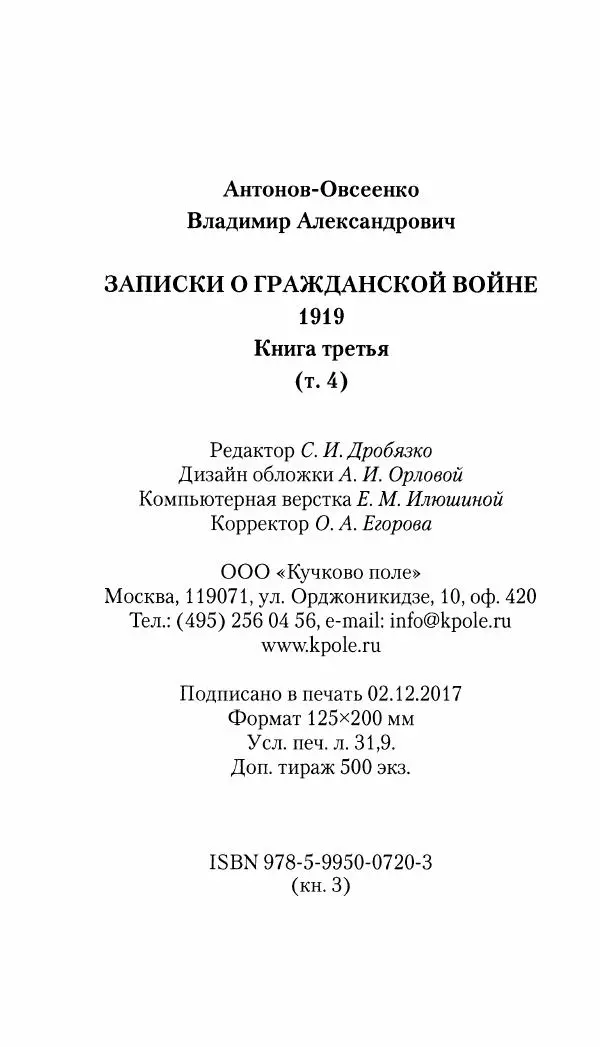 Антонов-Овсеенко
Владимир Александрович

ЗАПИСКИ О ГРАЖДАНСКОЙ ВОЙНЕ
1919
Книга третья
(т. 4)

Редактор С. И. Дробязко
Дизайн обложки А. И. Орловой
Компьютерная верстка Е. М. Илюшиной
Корректор О. А. Егорова

ООО «Кучково поле»
Москва, 119071, ул. Орджоникидзе, 10, оф. 420
Тел.: (495) 256 04 56, e-mail: info@kpole.ru
www.kpole.ru

Подписано в печать 02.12.2017
Формат 125×200 мм
Усл. печ. л. 31,9.
Доп. тираж 500 экз.

ISBN 978-5-9950-0720-3
(кн. 3)